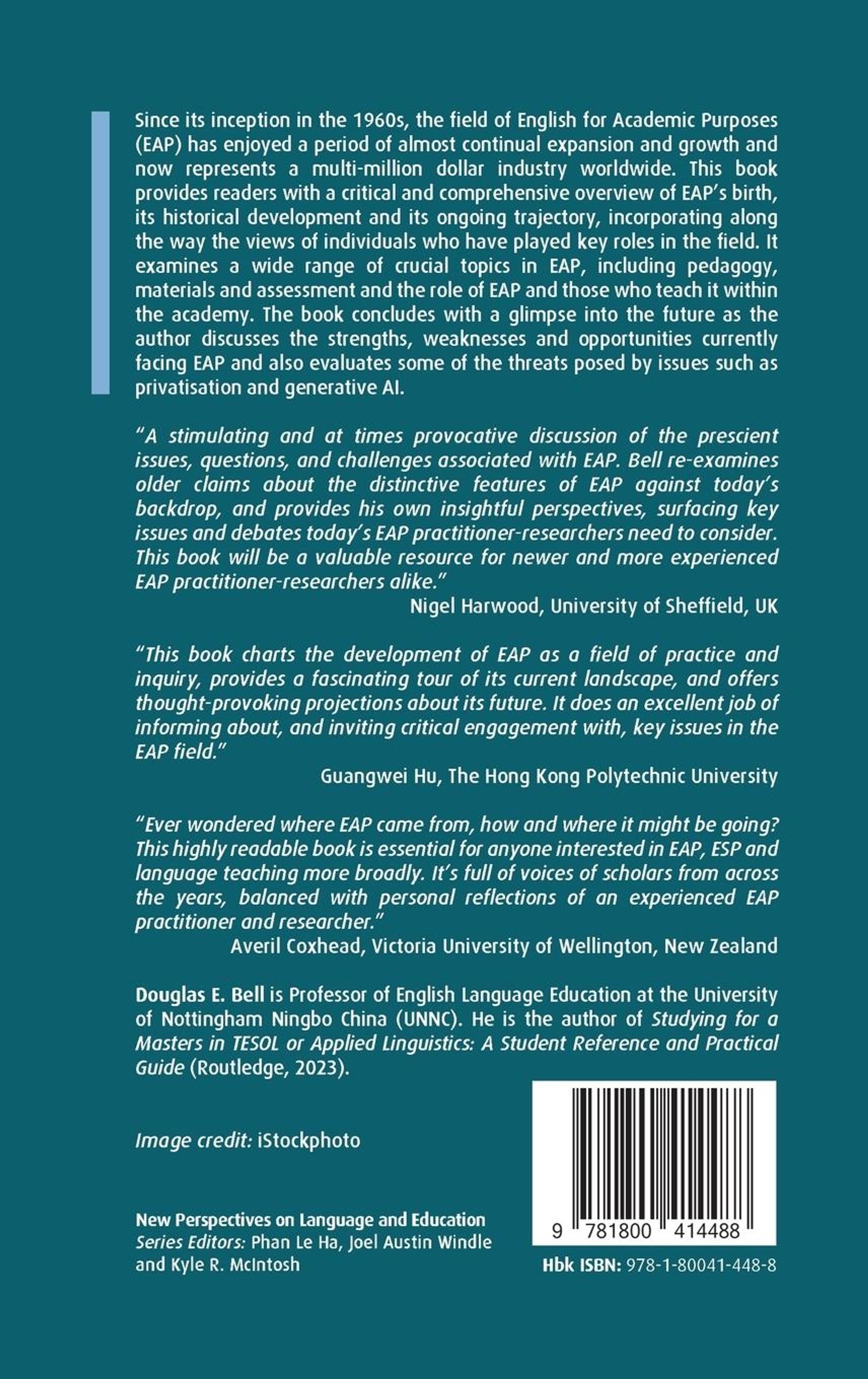 Since its inception in the 1960s, the field of English for Academic Purposes (EAP) has enjoyed a period of almost continual expansion and growth and now represents a multi-million dollar industry worldwide. This book provides readers with a critical and comprehensive overview of EAP's birth, its historical development and its ongoing trajectory, incorporating along the way the views of individuals who have played key roles in the field. It examines a wide range of crucial topics in EAP, including pedagogy, materials and assessment and the role of EAP and those who teach it within the academy. The book concludes with a glimpse into the future as the author discusses the strengths, weaknesses and opportunities currently facing EAP and also evaluates some of the threats posed by issues such as privatisation and generative AI.

"A stimulating and at times provocative discussion of the prescient issues, questions, and challenges associated with EAP. Bell re-examines older claims about the distinctive features of EAP against today's backdrop, and provides his own insightful perspectives, surfacing key issues and debates today's EAP practitioner-researchers need to consider. This book will be a valuable resource for newer and more experienced EAP practitioner-researchers alike."
Nigel Harwood, University of Sheffield, UK

"This book charts the development of EAP as a field of practice and inquiry, provides a fascinating tour of its current landscape, and offers thought-provoking projections about its future. It does an excellent job of informing about, and inviting critical engagement with, key issues in the EAP field."
Guangwei Hu, The Hong Kong Polytechnic University

"Ever wondered where EAP came from, how and where it might be going? This highly readable book is essential for anyone interested in EAP, ESP and language teaching more broadly. It's full of voices of scholars from across the years, balanced with personal reflections of an experienced EAP practitioner and researcher."
Averil Coxhead, Victoria University of Wellington, New Zealand

Douglas E. Bell is Professor of English Language Education at the University of Nottingham Ningbo China (UNNC). He is the author of Studying for a Masters in TESOL or Applied Linguistics: A Student Reference and Practical Guide (Routledge, 2023).

Image credit: iStockphoto

New Perspectives on Language and Education
Series Editors: Phan Le Ha, Joel Austin Windle and Kyle R. McIntosh

9 781800 414488

Hbk ISBN: 978-1-80041-448-8